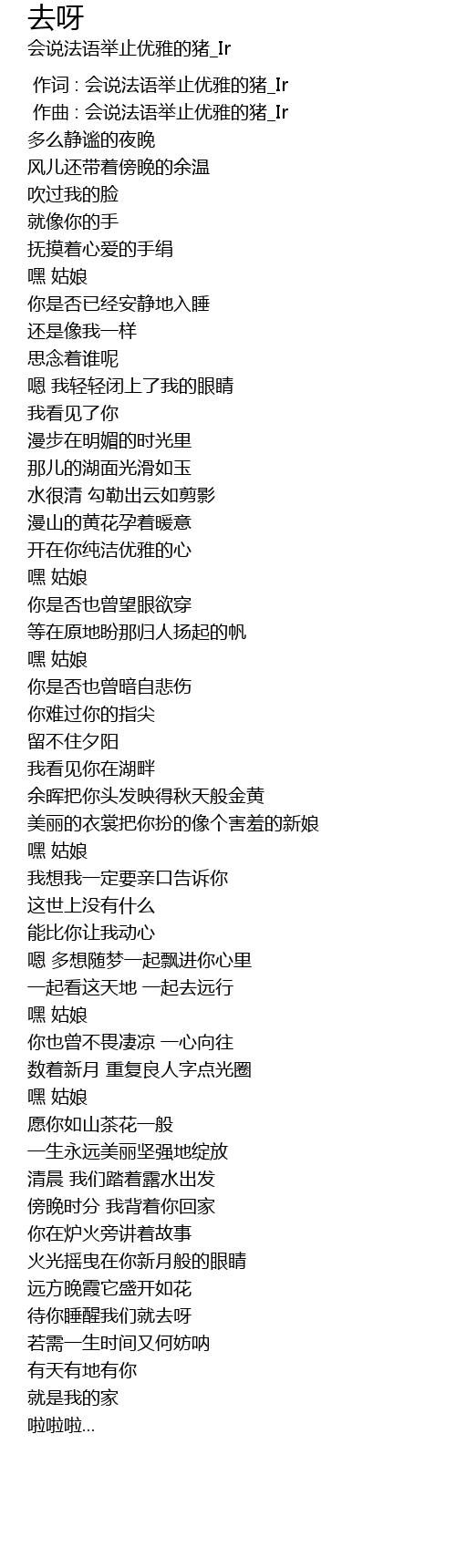 去呀
会说法语举止优雅的猪_Ir

作词 : 会说法语举止优雅的猪_Ir
作曲 : 会说法语举止优雅的猪_Ir
多么静谧的夜晚
风儿还带着傍晚的余温
吹过我的脸
就像你的手
抚摸着心爱的手绢
嘿 姑娘
你是否已经安静地入睡
还是像我一样
思念着谁呢
嗯 我轻轻闭上了我的眼睛
我看见了你
漫步在明媚的时光里
那儿的湖面光滑如玉
水很清 勾勒出云如剪影
漫山的黄花孕着暖意
开在你纯洁优雅的心
嘿 姑娘
你是否也曾望眼欲穿
等在原地盼那归人扬起的帆
嘿 姑娘
你是否也曾暗自悲伤
你难过你的指尖
留不住夕阳
我看见你在湖畔
余晖把你头发映得秋天般金黄
美丽的衣裳把你扮的像个害羞的新娘
嘿 姑娘
我想我一定要亲口告诉你
这世上没有什么
能比你让我动心
嗯 多想随梦一起飘进你心里
一起看这天地 一起去远行
嘿 姑娘
你也曾不畏凄凉 一心向往
数着新月 重复良人字点光圈
嘿 姑娘
愿你如山茶花一般
一生永远美丽坚强地绽放
清晨 我们踏着露水出发
傍晚时分 我背着你回家
你在炉火旁讲着故事
火光摇曳在你新月般的眼睛
远方晚霞它盛开如花
待你睡醒我们就去呀
若需一生时间又何妨呐
有天有地有你
就是我的家
啦啦啦...